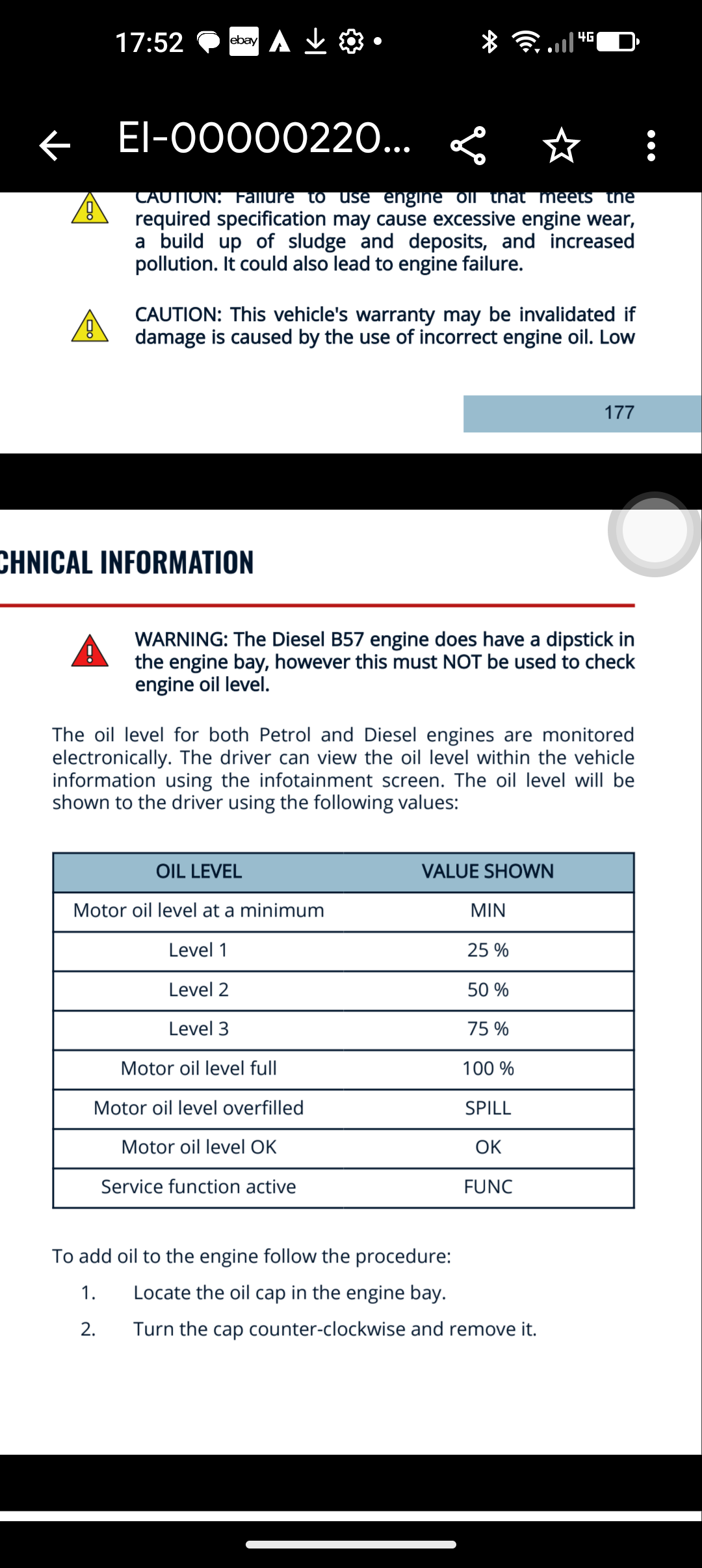 17:52 ebay 4G

EI-00000220...

CAUTION: Failure to use engine oil that meets the required specification may cause excessive engine wear, a build up of sludge and deposits, and increased pollution. It could also lead to engine failure.

CAUTION: This vehicle's warranty may be invalidated if damage is caused by the use of incorrect engine oil. Low

177

CHNICAL INFORMATION

WARNING: The Diesel B57 engine does have a dipstick in the engine bay, however this must NOT be used to check engine oil level.

The oil level for both Petrol and Diesel engines are monitored electronically. The driver can view the oil level within the vehicle information using the infotainment screen. The oil level will be shown to the driver using the following values:

| OIL LEVEL | VALUE SHOWN |
|---|---|
| Motor oil level at a minimum | MIN |
| Level 1 | 25 % |
| Level 2 | 50 % |
| Level 3 | 75 % |
| Motor oil level full | 100 % |
| Motor oil level overfilled | SPILL |
| Motor oil level OK | OK |
| Service function active | FUNC |

To add oil to the engine follow the procedure:

1. Locate the oil cap in the engine bay.
2. Turn the cap counter-clockwise and remove it.